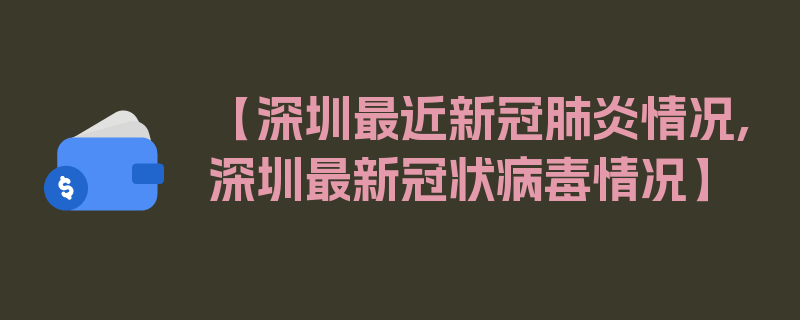 $

【深圳最近新冠肺炎情况,深圳最新冠状病毒情况】